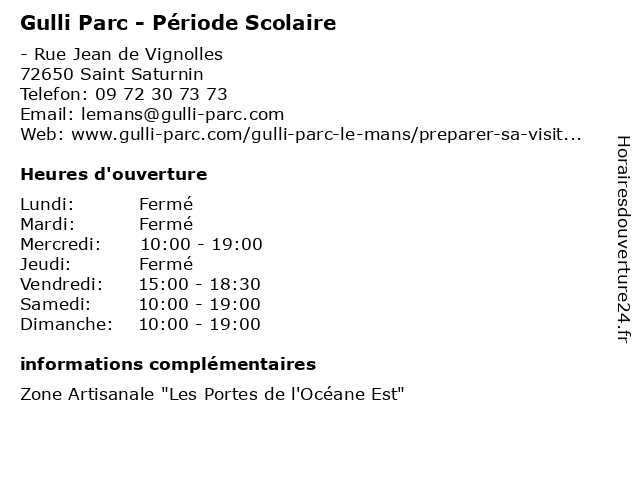 Gulli Parc - Période Scolaire

- Rue Jean de Vignolles
72650 Saint Saturnin
Telefon: 09 72 30 73 73
Email: lemans@gulli-parc.com
Web: www.gulli-parc.com/gulli-parc-le-mans/preparer-sa-visit...

Heures d'ouverture

| Lundi: | Fermé |
|---|---|
| Mardi: | Fermé |
| Mercredi: | 10:00 - 19:00 |
| Jeudi: | Fermé |
| Vendredi: | 15:00 - 18:30 |
| Samedi: | 10:00 - 19:00 |
| Dimanche: | 10:00 - 19:00 |

informations complémentaires

Zone Artisanale "Les Portes de l'Océane Est"

Horairesdouverture24.fr